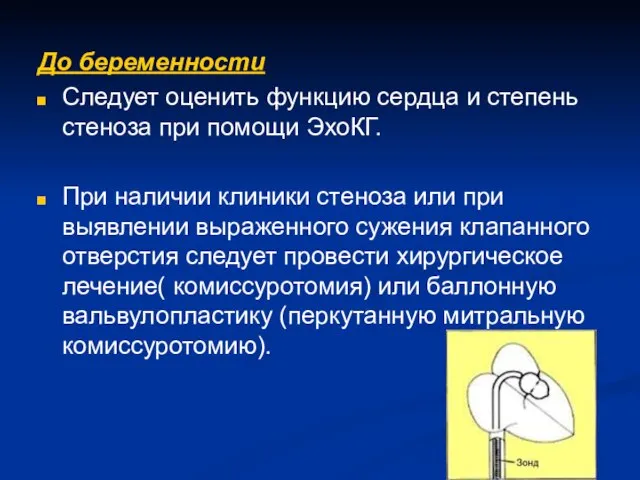 До беременности

Следует оценить функцию сердца и степень стеноза при помощи ЭхоКГ.

При наличии клиники стеноза или при выявлении выраженного сужения клапанного отверстия следует провести хирургическое лечение( комиссуротомия) или баллонную вальвулопластику (перкутанную митральную комиссуротомию).

Зонд